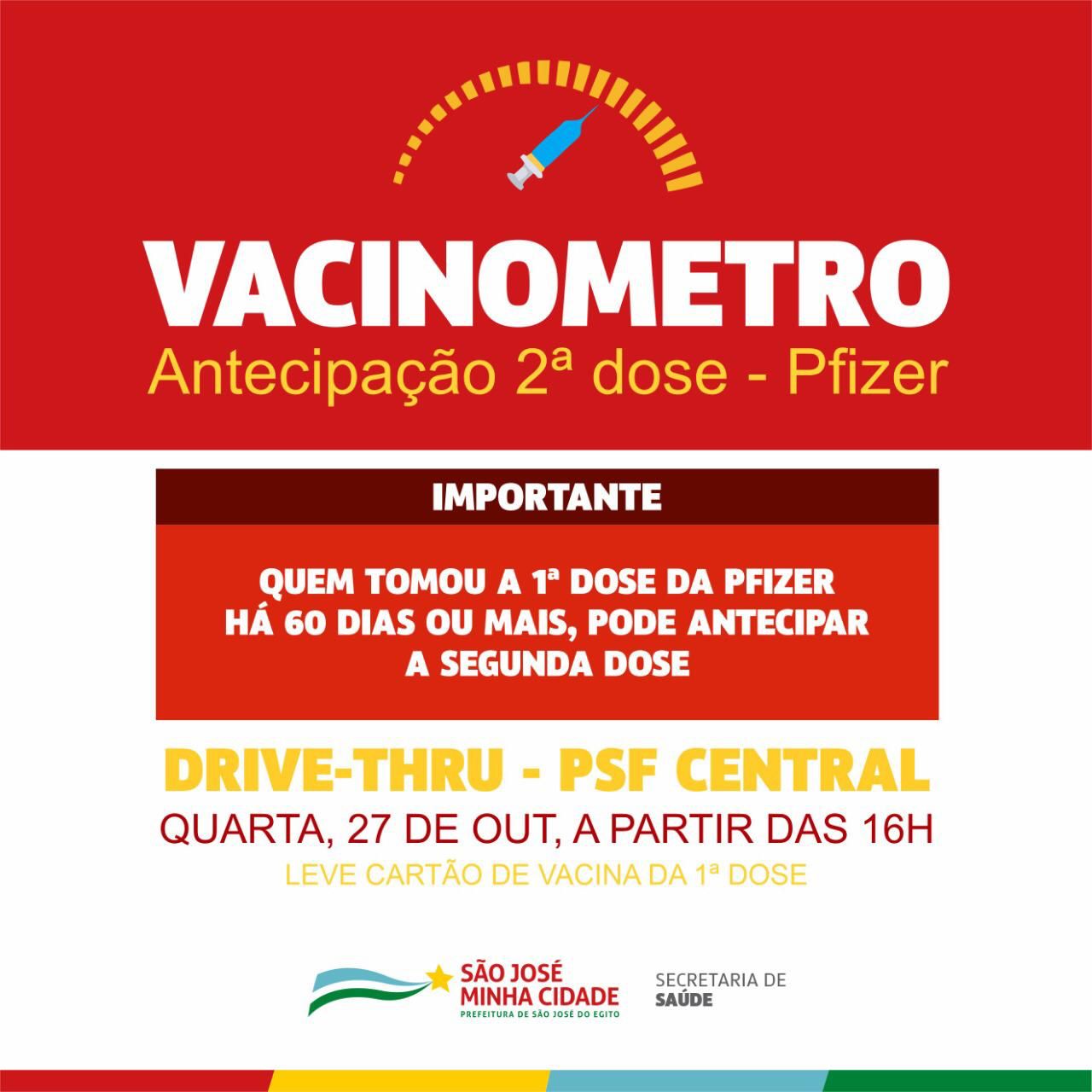 VACINOMETRO
Antecipação 2ª dose - Pfizer

IMPORTANTE

QUEM TOMOU A 1ª DOSE DA PFIZER HÁ 60 DIAS OU MAIS, PODE ANTECIPAR A SEGUNDA DOSE

DRIVE-THRU - PSF CENTRAL
QUARTA, 27 DE OUT, A PARTIR DAS 16H
LEVE CARTÃO DE VACINA DA 1ª DOSE

SÃO JOSÉ
MINHA CIDADE
PREFEITURA DE SÃO JOSÉ DO EGITO

SECRETARIA DE
SAÚDE